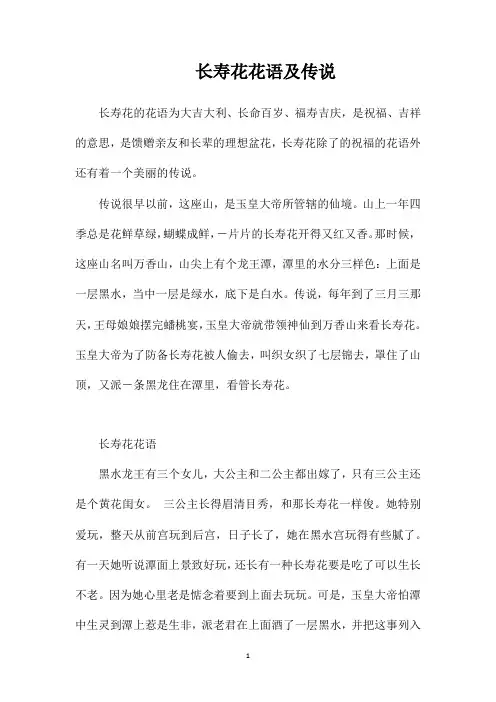 长寿花花语及传说

长寿花的花语为大吉大利、长命百岁、福寿吉庆，是祝福、吉祥的意思，是馈赠亲友和长辈的理想盆花，长寿花除了的祝福的花语外还有着一个美丽的传说。

传说很早以前，这座山，是玉皇大帝所管辖的仙境。山上一年四季总是花鲜草绿，蝴蝶成鲜，一片片的长寿花开得又红又香。那时候，这座山名叫万香山，山尖上有个龙王潭，潭里的水分三样色：上面是一层黑水，当中一层是绿水，底下是白水。传说，每年到了三月三那天，王母娘娘摆完蟠桃宴，玉皇大帝就带领神仙到万香山来看长寿花。玉皇大帝为了防备长寿花被人偷去，叫织女织了七层锦去，罩住了山顶，又派一条黑龙住在潭里，看管长寿花。

长寿花花语

黑水龙王有三个女儿，大公主和二公主都出嫁了，只有三公主还是个黄花闺女。 三公主长得眉清目秀，和那长寿花一样俊。她特别爱玩，整天从前宫玩到后宫，日子长了，她在黑水宫玩得有些腻了。有一天她听说潭面上景致好玩，还长有一种长寿花要是吃了可以生长不老。因为她心里老是惦念着要到上面去玩玩。可是，玉皇大帝怕潭中生灵到潭上惹是生非，派老君在上面洒了一层黑水，并把这事列入

1